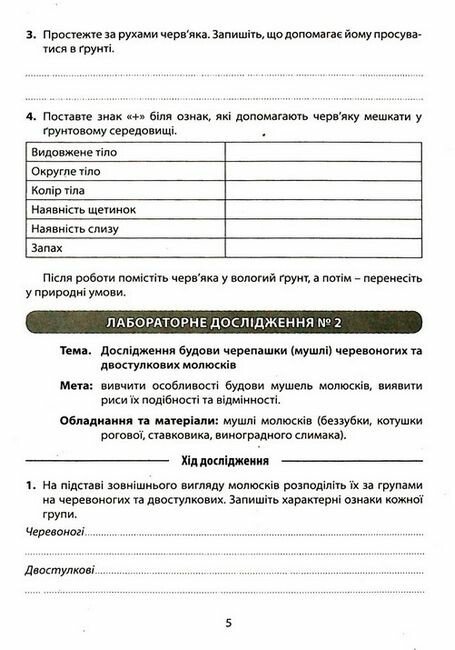 3. Простежте за рухами черв'яка. Запишіть, що допомагає йому просуватися в ґрунті.

4. Поставте знак «+» біля ознак, які допомагають черв'яку мешкати у ґрунтовому середовищі.

| Видовжене тіло | |
|---|---|
| Округле тіло | |
| Колір тіла | |
| Наявність щетинок | |
| Наявність слизу | |
| Запах | |

Після роботи помістіть черв'яка у вологий ґрунт, а потім – перенесіть у природні умови.

ЛАБОРАТОРНЕ ДОСЛІДЖЕННЯ № 2

Тема. Дослідження будови черепашки (мушлі) черевоногих та двостулкових молюсків

Мета: вивчити особливості будови мушель молюсків, виявити риси їх подібності та відмінності.

Обладнання та матеріали: мушлі молюсків (беззубки, котушки рогової, ставковика, виноградного слимака).

Хід дослідження

1. На підставі зовнішнього вигляду молюсків розподіліть їх за групами на черевоногих та двостулкових. Запишіть характерні ознаки кожної групи.

Черевоногі

Двостулкові

5